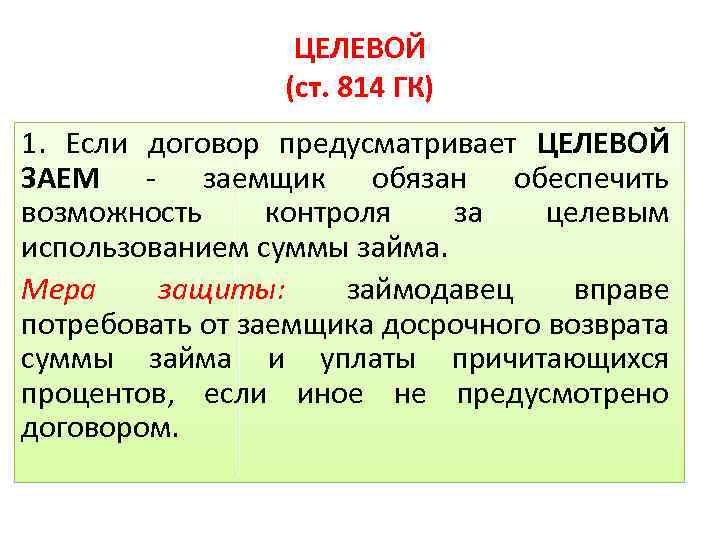 ЦЕЛЕВОЙ
(ст. 814 ГК)

1. Если договор предусматривает ЦЕЛЕВОЙ ЗАЕМ - заемщик обязан обеспечить возможность контроля за целевым использованием суммы займа.

Мера защиты: займодавец вправе потребовать от заемщика досрочного возврата суммы займа и уплаты причитающихся процентов, если иное не предусмотрено договором.